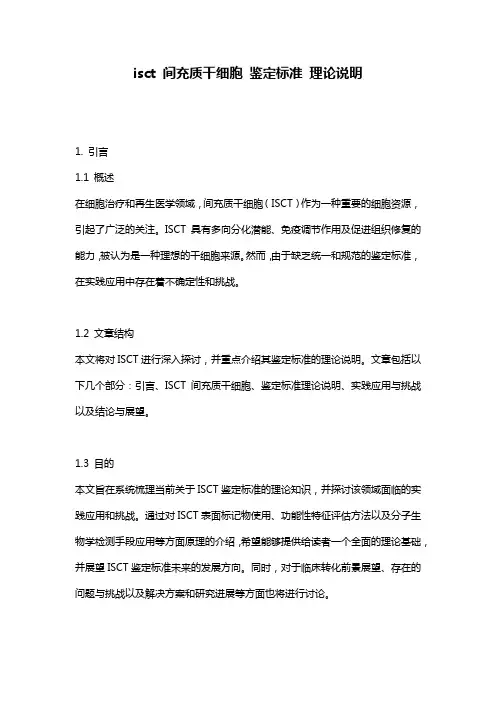 isct 间充质干细胞 鉴定标准 理论说明

1. 引言

1.1 概述

在细胞治疗和再生医学领域，间充质干细胞（ISCT）作为一种重要的细胞资源，引起了广泛的关注。ISCT 具有多向分化潜能、免疫调节作用及促进组织修复的能力，被认为是一种理想的干细胞来源。然而，由于缺乏统一和规范的鉴定标准，在实践应用中存在着不确定性和挑战。

1.2 文章结构

本文将对 ISCT 进行深入探讨，并重点介绍其鉴定标准的理论说明。文章包括以下几个部分：引言、ISCT 间充质干细胞、鉴定标准理论说明、实践应用与挑战以及结论与展望。

1.3 目的

本文旨在系统梳理当前关于 ISCT 鉴定标准的理论知识，并探讨该领域面临的实践应用和挑战。通过对 ISCT 表面标记物使用、功能性特征评估方法以及分子生物学检测手段应用等方面原理的介绍，希望能够提供给读者一个全面的理论基础，并展望 ISCT 鉴定标准未来的发展方向。同时，对于临床转化前景展望、存在的问题与挑战以及解决方案和研究进展等方面也将进行讨论。